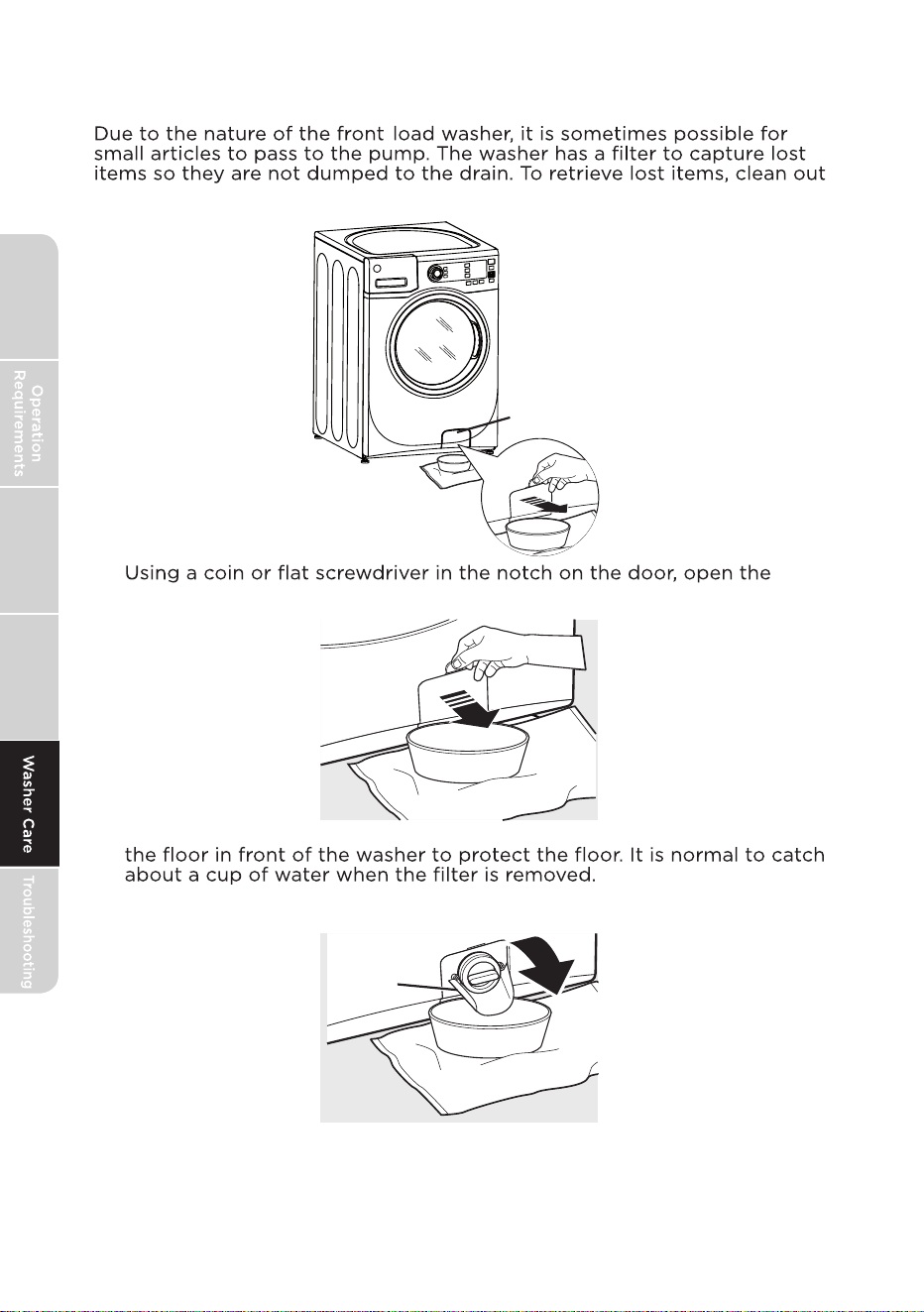 Due to the nature of the front load washer, it is sometimes possible for small articles to pass to the pump. The washer has a filter to capture lost items so they are not dumped to the drain. To retrieve lost items, clean out

Operation Requirements

Using a coin or flat screwdriver in the notch on the door, open the

Washer Care

the floor in front of the washer to protect the floor. It is normal to catch about a cup of water when the filter is removed.

Troubleshooting